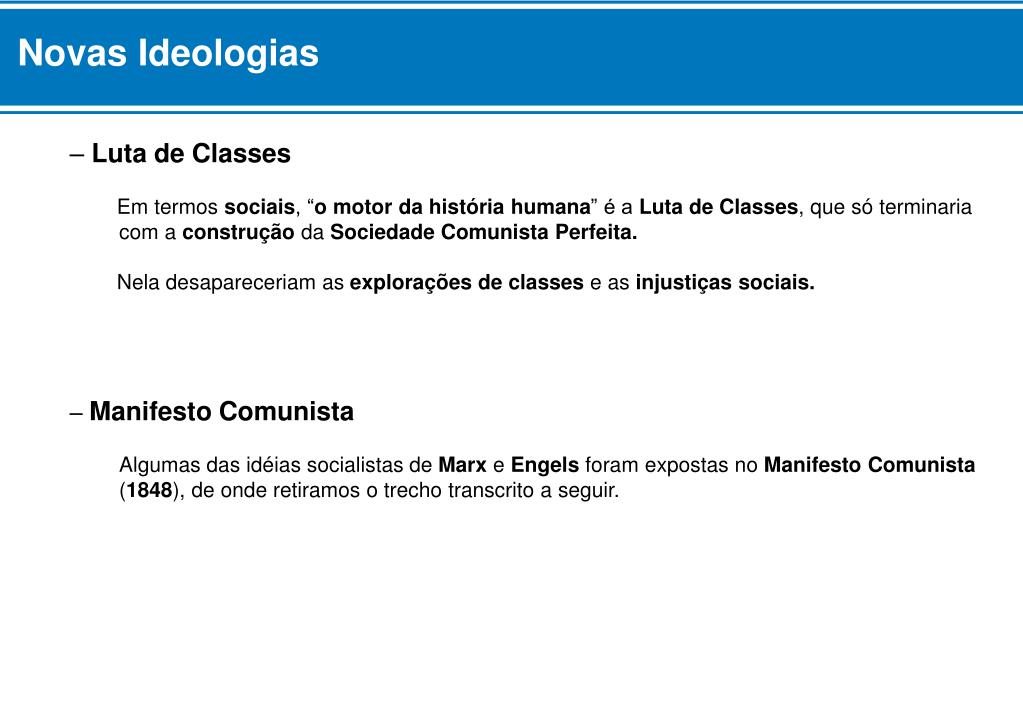 Novas Ideologias

– Luta de Classes

Em termos sociais, "o motor da história humana" é a Luta de Classes, que só terminaria com a construção da Sociedade Comunista Perfeita.

Nela desapareceriam as explorações de classes e as injustiças sociais.

– Manifesto Comunista

Algumas das idéias socialistas de Marx e Engels foram expostas no Manifesto Comunista (1848), de onde retiramos o trecho transcrito a seguir.